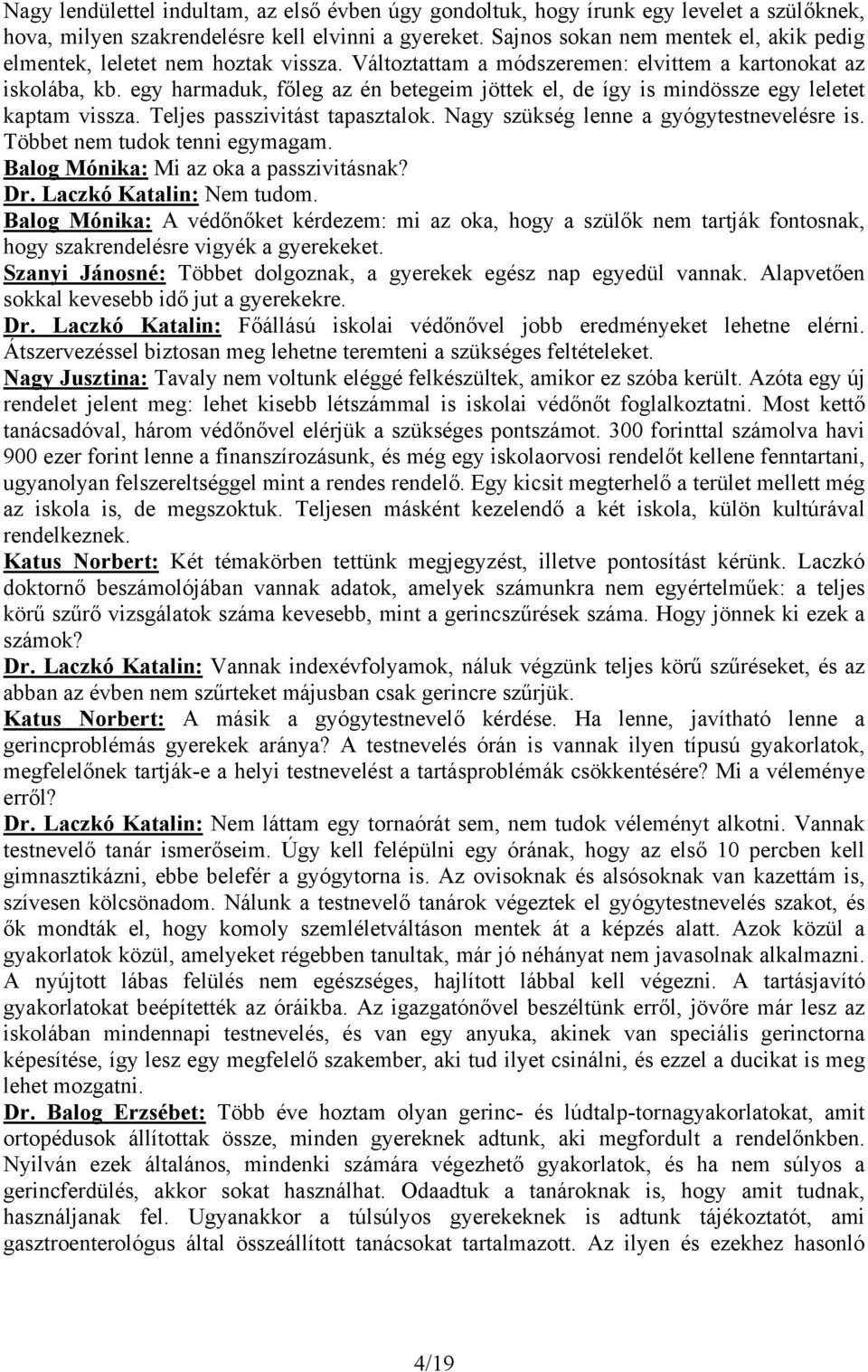 Nagy lendülettel indultam, az első évben úgy gondoltuk, hogy írunk egy levelet a szülőknek, hova, milyen szakrendelésre kell elvinni a gyereket. Sajnos sokan nem mentek el, akik pedig elmentek, leletet nem hoztak vissza. Változtattam a módszeremen: elvittem a kartonokat az iskolába, kb. egy harmaduk, főleg az én betegeim jöttek el, de így is mindössze egy leletet kaptam vissza. Teljes passzivitást tapasztalok. Nagy szükség lenne a gyógytestnevelésre is. Többet nem tudok tenni egymagam.
Balog Mónika: Mi az oka a passzivitásnak?
Dr. Laczkó Katalin: Nem tudom.
Balog Mónika: A védőnőket kérdezem: mi az oka, hogy a szülők nem tartják fontosnak, hogy szakrendelésre vigyék a gyerekeket.
Szanyi Jánosné: Többet dolgoznak, a gyerekek egész nap egyedül vannak. Alapvetően sokkal kevesebb idő jut a gyerekekre.
Dr. Laczkó Katalin: Főállású iskolai védőnővel jobb eredményeket lehetne elérni. Átszervezéssel biztosan meg lehetne teremteni a szükséges feltételeket.
Nagy Jusztina: Tavaly nem voltunk eléggé felkészültek, amikor ez szóba került. Azóta egy új rendelet jelent meg: lehet kisebb létszámmal is iskolai védőnőt foglalkoztatni. Most kettő tanácsadóval, három védőnővel elérjük a szükséges pontszámot. 300 forinttal számolva havi 900 ezer forint lenne a finanszírozásunk, és még egy iskolaorvosi rendelőt kellene fenntartani, ugyanolyan felszereltséggel mint a rendes rendelő. Egy kicsit megterhelő a terület mellett még az iskola is, de megszoktuk. Teljesen másként kezelendő a két iskola, külön kultúrával rendelkeznek.
Katus Norbert: Két témakörben tettünk megjegyzést, illetve pontosítást kérünk. Laczkó doktornő beszámolójában vannak adatok, amelyek számunkra nem egyértelműek: a teljes körű szűrő vizsgálatok száma kevesebb, mint a gerincszűrések száma. Hogy jönnek ki ezek a számok?
Dr. Laczkó Katalin: Vannak indexévfolyamok, náluk végzünk teljes körű szűréseket, és az abban az évben nem szűrteket májusban csak gerincre szűrjük.
Katus Norbert: A másik a gyógytestnevelő kérdése. Ha lenne, javítható lenne a gerincproblémás gyerekek aránya? A testnevelés órán is vannak ilyen típusú gyakorlatok, megfelelőnek tartják-e a helyi testnevelést a tartásproblémák csökkentésére? Mi a véleménye erről?
Dr. Laczkó Katalin: Nem láttam egy tornaórát sem, nem tudok véleményt alkotni. Vannak testnevelő tanár ismerőseim. Úgy kell felépülni egy órának, hogy az első 10 percben kell gimnasztikázni, ebbe belefér a gyógytorna is. Az ovisoknak és alsósoknak van kazettám is, szívesen kölcsönadom. Nálunk a testnevelő tanárok végeztek el gyógytestnevelés szakot, és ők mondták el, hogy komoly szemléletváltáson mentek át a képzés alatt. Azok közül a gyakorlatok közül, amelyeket régebben tanultak, már jó néhányat nem javasolnak alkalmazni. A nyújtott lábas felülés nem egészséges, hajlított lábbal kell végezni. A tartásjavító gyakorlatokat beépítették az óráikba. Az igazgatónővel beszéltünk erről, jövőre már lesz az iskolában mindennapi testnevelés, és van egy anyuka, akinek van speciális gerinctorna képesítése, így lesz egy megfelelő szakember, aki tud ilyet csinálni, és ezzel a ducikat is meg lehet mozgatni.
Dr. Balog Erzsébet: Több éve hoztam olyan gerinc- és lúdtalp-tornagyakorlatokat, amit ortopédusok állítottak össze, minden gyereknek adtunk, aki megfordult a rendelőnkben. Nyilván ezek általános, mindenki számára végezhető gyakorlatok, és ha nem súlyos a gerincferdülés, akkor sokat használhat. Odaadtuk a tanároknak is, hogy amit tudnak, használjanak fel. Ugyanakkor a túlsúlyos gyerekeknek is adtunk tájékoztatót, ami gasztroenterológus által összeállított tanácsokat tartalmazott. Az ilyen és ezekhez hasonló

4/19